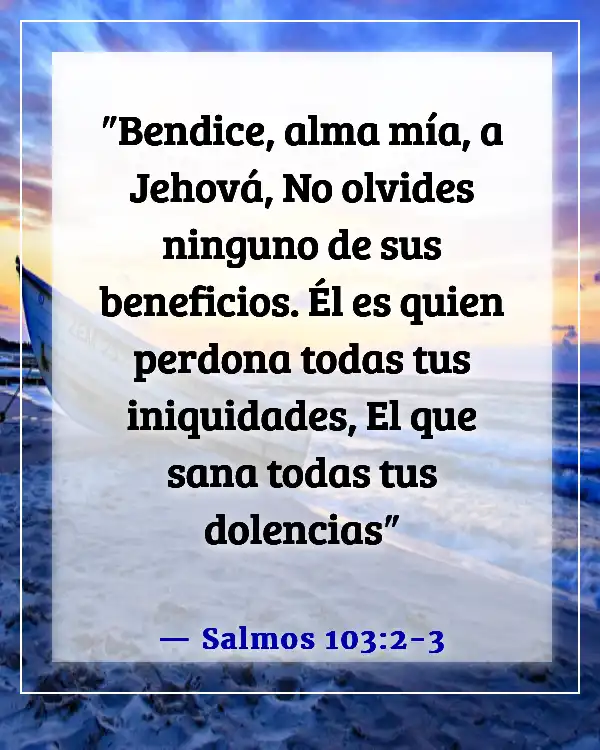 "Bendice, alma mía, a Jehová, No olvides ninguno de sus beneficios. Él es quien perdona todas tus iniquidades, El que sana todas tus dolencias"

— Salmos 103:2-3